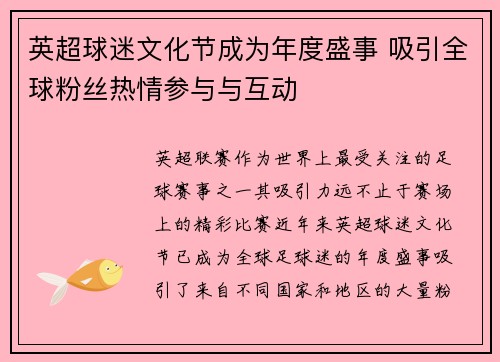 英超球迷文化节成为年度盛事 吸引全球粉丝热情参与与互动

英超联赛作为世界上最受关注的足球赛事之一其吸引力远不止于赛场上的精彩比赛近年来英超球迷文化节已成为全球足球迷的年度盛事吸引了来自不同国家和地区的大量粉